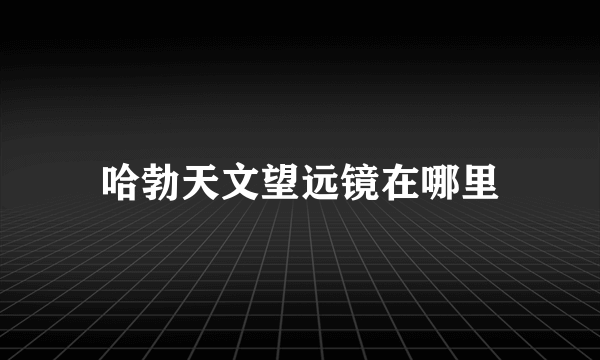 哈勃天文望远镜在哪里